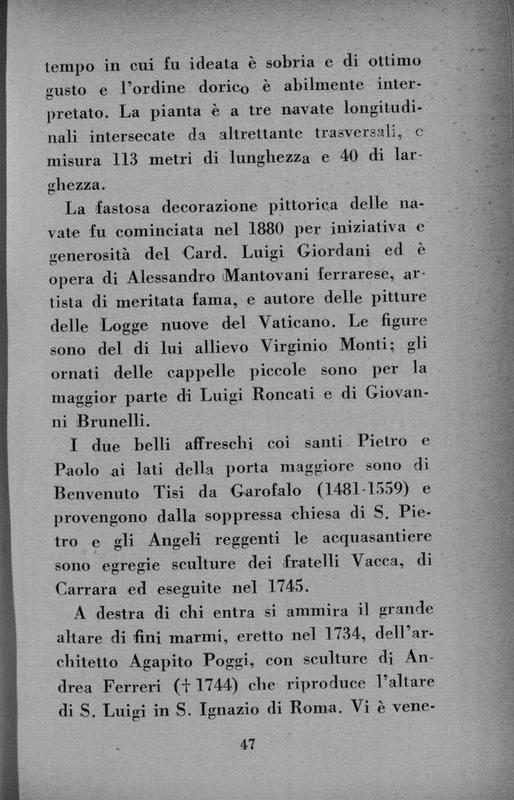 tempo in cui fu ideata è sobria e di ottimo gusto e l'ordine dorico è abilmente interpretato. La pianta è a tre navate longitudinali intersecate da altrettante trasversali, e misura 113 metri di lunghezza e 40 di larghezza.

La fastosa decorazione pittorica delle navate fu cominciata nel 1880 per iniziativa e generosità del Card. Luigi Giordani ed è opera di Alessandro Mantovani ferrarese, artista di meritata fama, e autore delle pitture delle Logge nuove del Vaticano. Le figure sono del di lui allievo Virginio Monti; gli ornati delle cappelle piccole sono per la maggior parte di Luigi Roncati e di Giovanni Brunelli.

I due belli affreschi coi santi Pietro e Paolo ai lati della porta maggiore sono di Benvenuto Tisi da Garofalo (1481-1559) e provengono dalla soppressa chiesa di S. Pietro e gli Angeli reggenti le acquasantiere sono egregie sculture dei fratelli Vacca, di Carrara ed eseguite nel 1745.

A destra di chi entra si ammira il grande altare di fini marmi, eretto nel 1734, dell'architetto Agapito Poggi, con sculture di Andrea Ferreri († 1744) che riproduce l'altare di S. Luigi in S. Ignazio di Roma. Vi è vene-

47